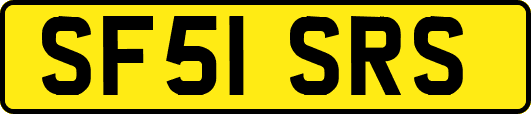 SF51 SRS